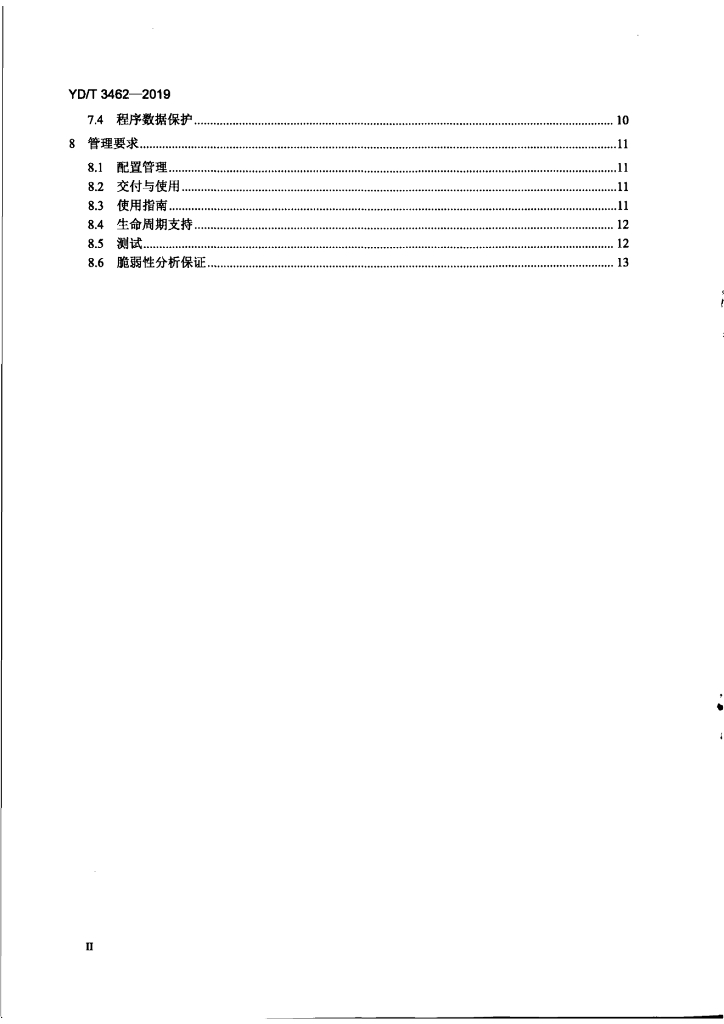 YD/T 3462—2019

7.4 程序数据保护 10

8 管理要求 11

8.1 配置管理 11

8.2 交付与使用 11

8.3 使用指南 11

8.4 生命周期支持 12

8.5 测试 12

8.6 脆弱性分析保证 13

II